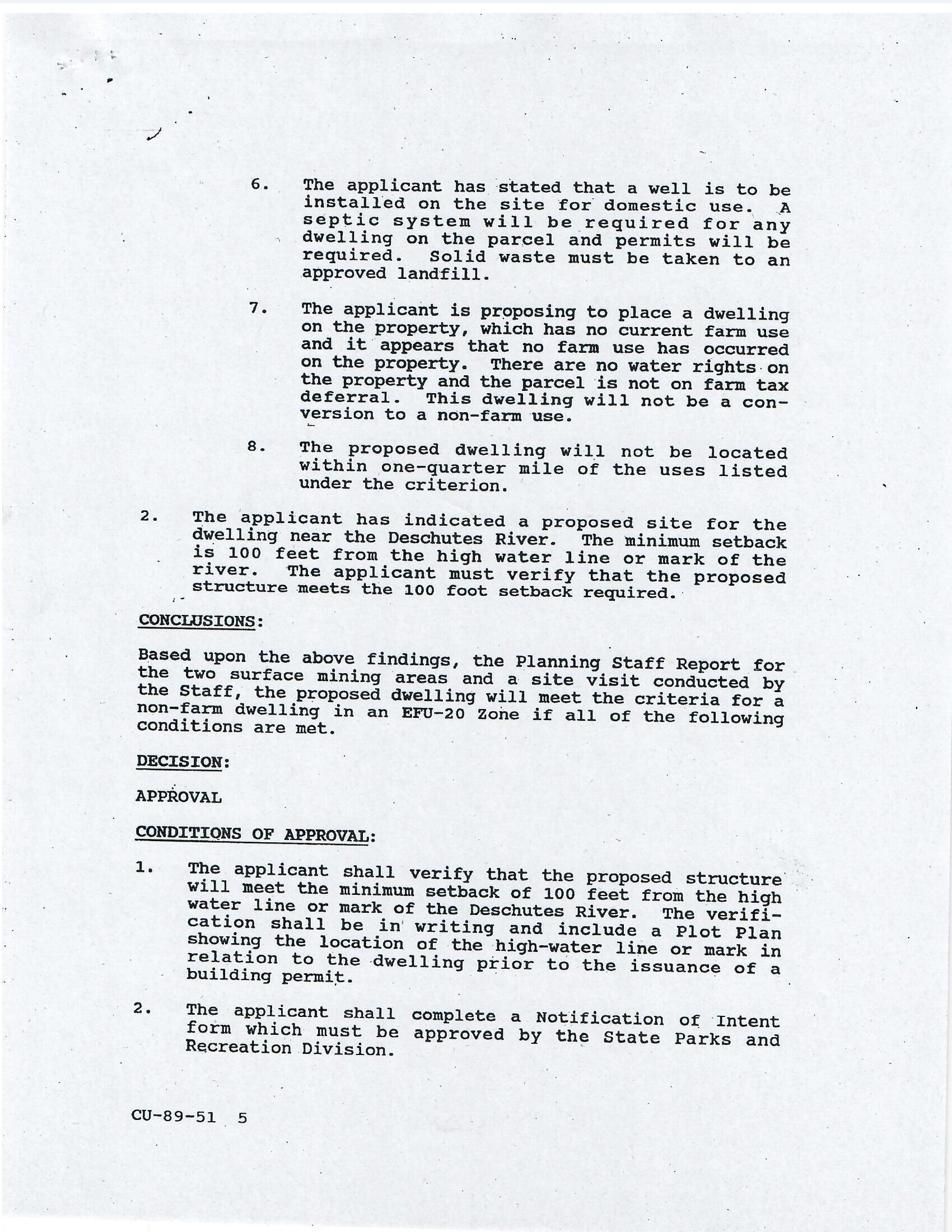 6. The applicant has stated that a well is to be installed on the site for domestic use. A septic system will be required for any dwelling on the parcel and permits will be required. Solid waste must be taken to an approved landfill.

7. The applicant is proposing to place a dwelling on the property, which has no current farm use and it appears that no farm use has occurred on the property. There are no water rights on the property and the parcel is not on farm tax deferral. This dwelling will not be a conversion to a non-farm use.

8. The proposed dwelling will not be located within one-quarter mile of the uses listed under the criterion.

2. The applicant has indicated a proposed site for the dwelling near the Deschutes River. The minimum setback is 100 feet from the high water line or mark of the river. The applicant must verify that the proposed structure meets the 100 foot setback required.

CONCLUSIONS:

Based upon the above findings, the Planning Staff Report for the two surface mining areas and a site visit conducted by the Staff, the proposed dwelling will meet the criteria for a non-farm dwelling in an EFU-20 Zone if all of the following conditions are met.

DECISION:

APPROVAL

CONDITIONS OF APPROVAL:

1. The applicant shall verify that the proposed structure will meet the minimum setback of 100 feet from the high water line or mark of the Deschutes River. The verification shall be in writing and include a Plot Plan showing the location of the high-water line or mark in relation to the dwelling prior to the issuance of a building permit.

2. The applicant shall complete a Notification of Intent form which must be approved by the State Parks and Recreation Division.

CU-89-51 5